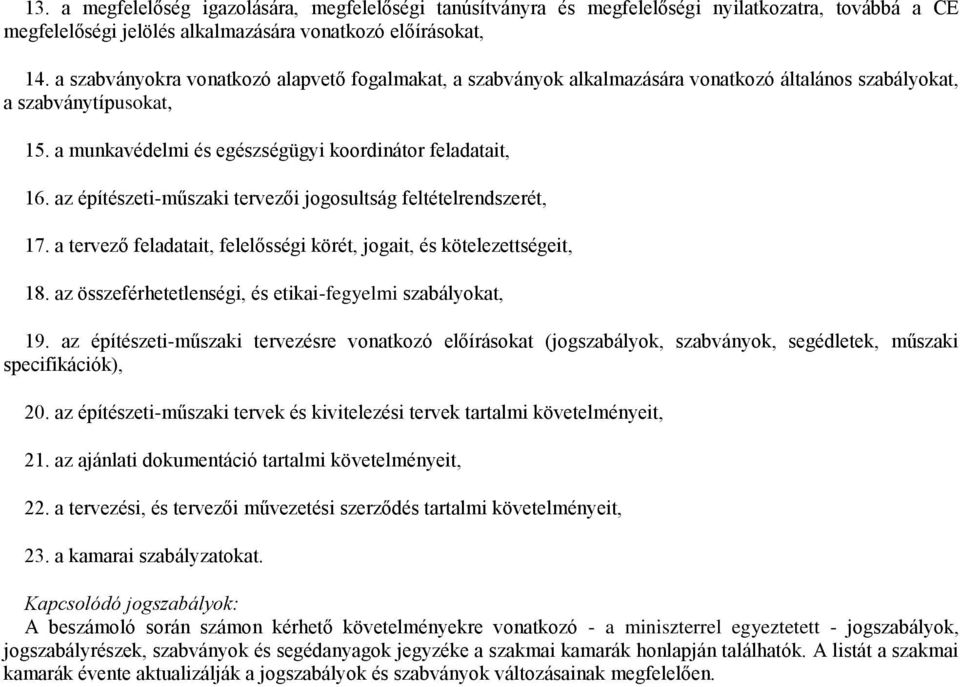 13. a megfelelőség igazolására, megfelelőségi tanúsítványra és megfelelőségi nyilatkozatra, továbbá a CE megfelelőségi jelölés alkalmazására vonatkozó előírásokat,

14. a szabványokra vonatkozó alapvető fogalmakat, a szabványok alkalmazására vonatkozó általános szabályokat, a szabványtípusokat,

15. a munkavédelmi és egészségügyi koordinátor feladatait,

16. az építészeti-műszaki tervezői jogosultság feltételrendszerét,

17. a tervező feladatait, felelősségi körét, jogait, és kötelezettségeit,

18. az összeférhetetlenségi, és etikai-fegyelmi szabályokat,

19. az építészeti-műszaki tervezésre vonatkozó előírásokat (jogszabályok, szabványok, segédletek, műszaki specifikációk),

20. az építészeti-műszaki tervek és kivitelezési tervek tartalmi követelményeit,

21. az ajánlati dokumentáció tartalmi követelményeit,

22. a tervezési, és tervezői művezetési szerződés tartalmi követelményeit,

23. a kamarai szabályzatokat.

Kapcsolódó jogszabályok:
A beszámoló során számon kérhető követelményekre vonatkozó - a miniszterrel egyeztetett - jogszabályok, jogszabályrészek, szabványok és segédanyagok jegyzéke a szakmai kamarák honlapján találhatók. A listát a szakmai kamarák évente aktualizálják a jogszabályok és szabványok változásainak megfelelően.